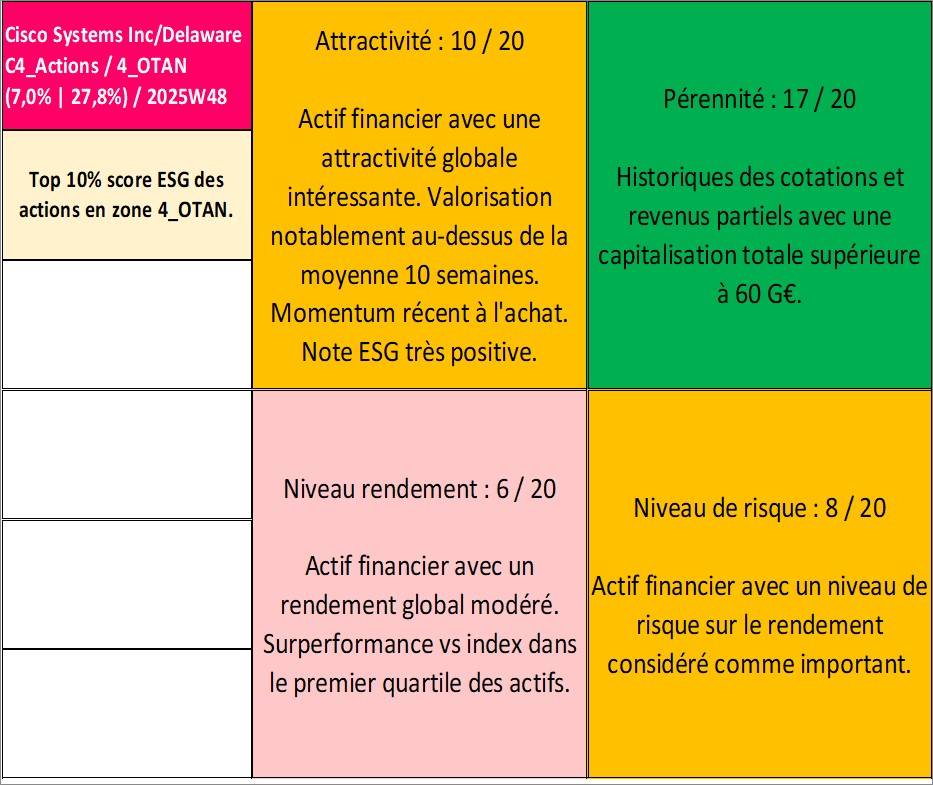 Cisco Systems Inc/Delaware C4_Actions / 4_OTAN (7,0% | 27,8%) / 2025W48

Top 10% score ESG des actions en zone 4_OTAN.

Attractivité : 10 / 20

Actif financier avec une attractivité globale intéressante. Valorisation notablement au-dessus de la moyenne 10 semaines. Momentum récent à l'achat. Note ESG très positive.

Pérennité : 17 / 20

Historiques des cotations et revenus partiels avec une capitalisation totale supérieure à 60 G€.

Niveau rendement : 6 / 20

Actif financier avec un rendement global modéré. Surperformance vs index dans le premier quartile des actifs.

Niveau de risque : 8 / 20

Actif financier avec un niveau de risque sur le rendement considéré comme important.